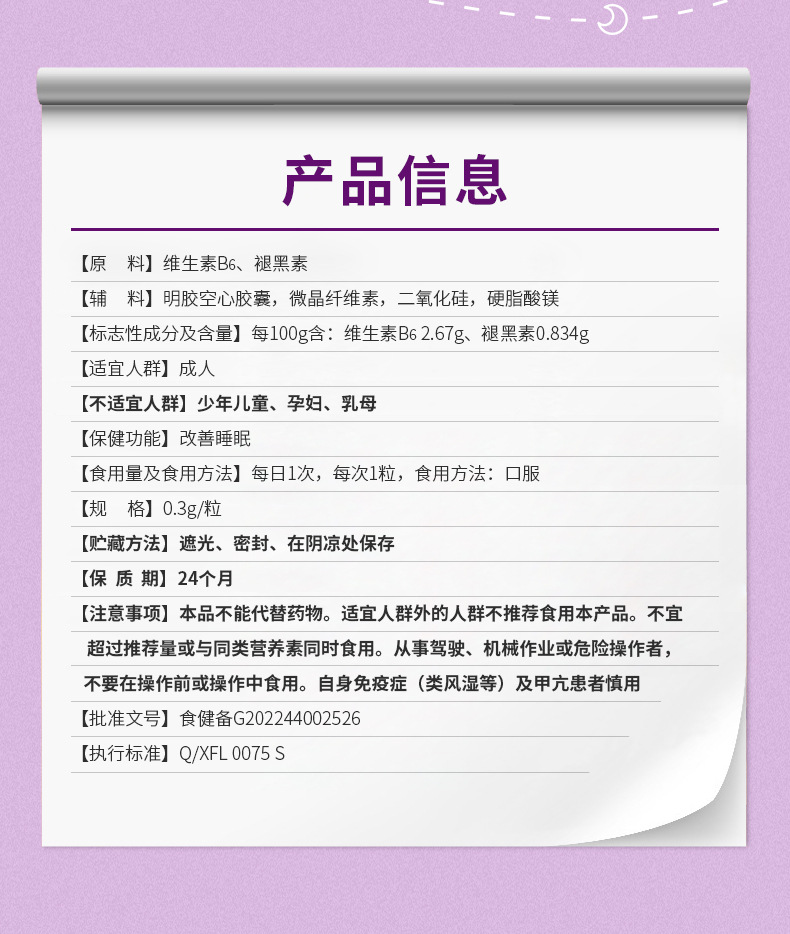 产品信息

【原　料】维生素$B_6$、褪黑素

【辅　料】明胶空心胶囊，微晶纤维素，二氧化硅，硬脂酸镁

【标志性成分及含量】每100g含：维生素$B_6$ 2.67g、褪黑素0.834g

【适宜人群】成人

【不适宜人群】少年儿童、孕妇、乳母

【保健功能】改善睡眠

【食用量及食用方法】每日1次，每次1粒，食用方法：口服

【规　格】0.3g/粒

【贮藏方法】遮光、密封、在阴凉处保存

【保 质 期】24个月

【注意事项】本品不能代替药物。适宜人群外的人群不推荐食用本产品。不宜超过推荐量或与同类营养素同时食用。从事驾驶、机械作业或危险操作者，不要在操作前或操作中食用。自身免疫症（类风湿等）及甲亢患者慎用

【批准文号】食健备G202244002526

【执行标准】Q/XFL 0075 S